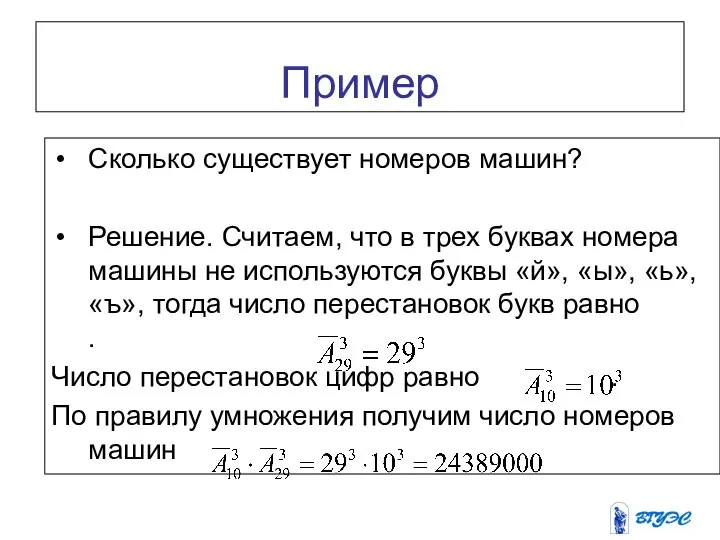 Пример

• Сколько существует номеров машин?

• Решение. Считаем, что в трех буквах номера машины не используются буквы «й», «ы», «ь», «ъ», тогда число перестановок букв равно .

$\overline{A}_{29}^{3} = 29^3$

Число перестановок цифр равно $\overline{A}_{10}^{3} = 10^3$

По правилу умножения получим число номеров машин $\overline{A}_{10}^{3} \cdot \overline{A}_{29}^{3} = 29^3 \cdot 10^3 = 24389000$

ВГУЭС